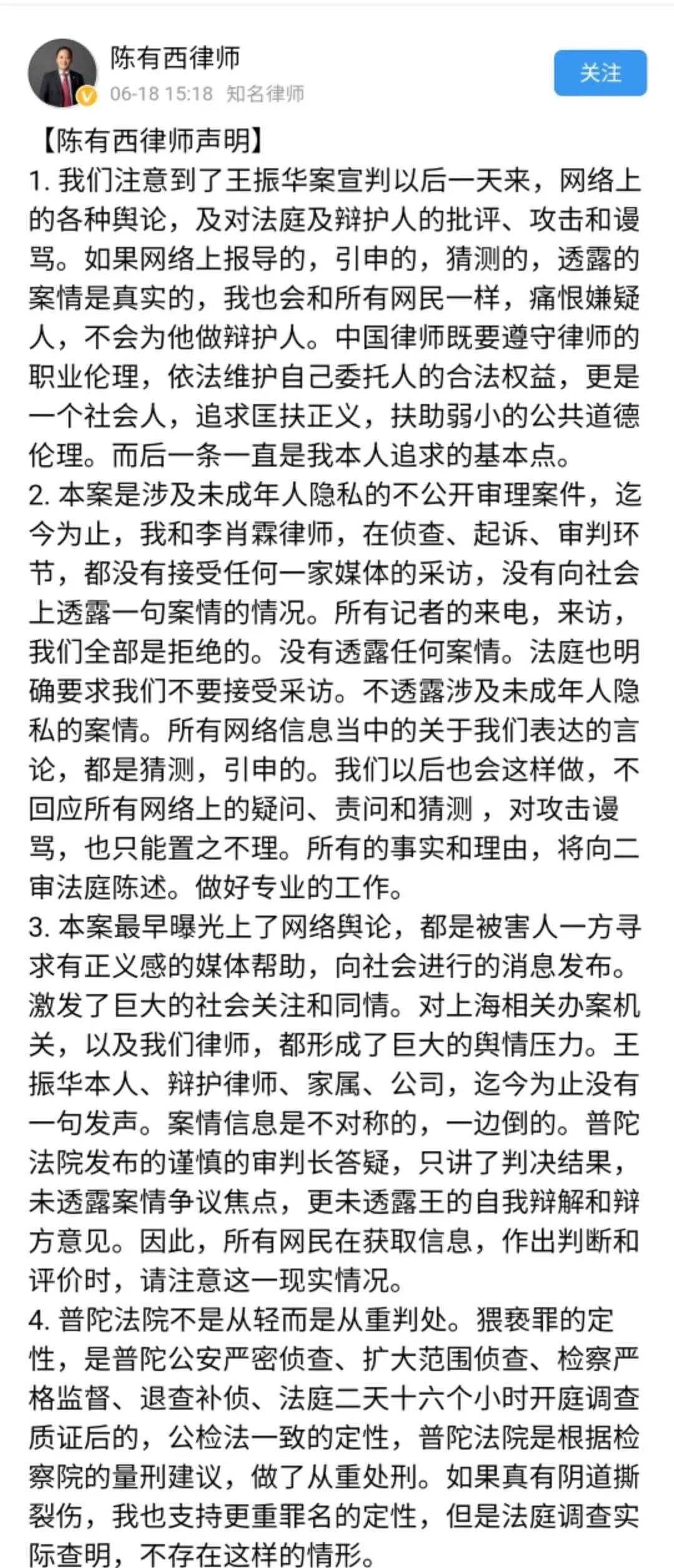 陈有西律师
06-18 15:18 知名律师
关注

【陈有西律师声明】
1. 我们注意到了王振华案宣判以后一天来，网络上的各种舆论，及对法庭及辩护人的批评、攻击和谩骂。如果网络上报导的，引申的，猜测的，透露的案情是真实的，我也会和所有网民一样，痛恨嫌疑人，不会为他做辩护人。中国律师既要遵守律师的职业伦理，依法维护自己委托人的合法权益，更是一个社会人，追求匡扶正义，扶助弱小的公共道德伦理。而后一条一直是我本人追求的基本点。
2. 本案是涉及未成年人隐私的不公开审理案件，迄今为止，我和李肖霖律师，在侦查、起诉、审判环节，都没有接受任何一家媒体的采访，没有向社会上透露一句案情的情况。所有记者的来电，来访，我们全部是拒绝的。没有透露任何案情。法庭也明确要求我们不要接受采访。不透露涉及未成年人隐私的案情。所有网络信息当中的关于我们表达的言论，都是猜测，引申的。我们以后也会这样做，不回应所有网络上的疑问、责问和猜测，对攻击谩骂，也只能置之不理。所有的事实和理由，将向二审法庭陈述。做好专业的工作。
3. 本案最早曝光上了网络舆论，都是被害人一方寻求有正义感的媒体帮助，向社会进行的消息发布。激发了巨大的社会关注和同情。对上海相关办案机关，以及我们律师，都形成了巨大的舆情压力。王振华本人、辩护律师、家属、公司，迄今为止没有一句发声。案情信息是不对称的，一边倒的。普陀法院发布的谨慎的审判长答疑，只讲了判决结果，未透露案情争议焦点，更未透露王的自我辩解和辩方意见。因此，所有网民在获取信息，作出判断和评价时，请注意这一现实情况。
4. 普陀法院不是从轻而是从重判处。猥亵罪的定性，是普陀公安严密侦查、扩大范围侦查、检察严格监督、退查补侦、法庭二天十六个小时开庭调查质证后的，公检法一致的定性，普陀法院是根据检察院的量刑建议，做了从重处刑。如果真有阴道撕裂伤，我也支持更重罪名的定性，但是法庭调查实际查明，不存在这样的情形。